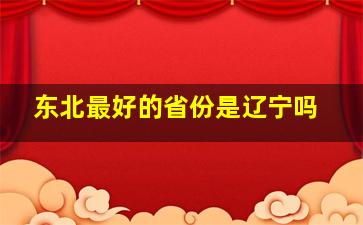 东北最好的省份是辽宁吗